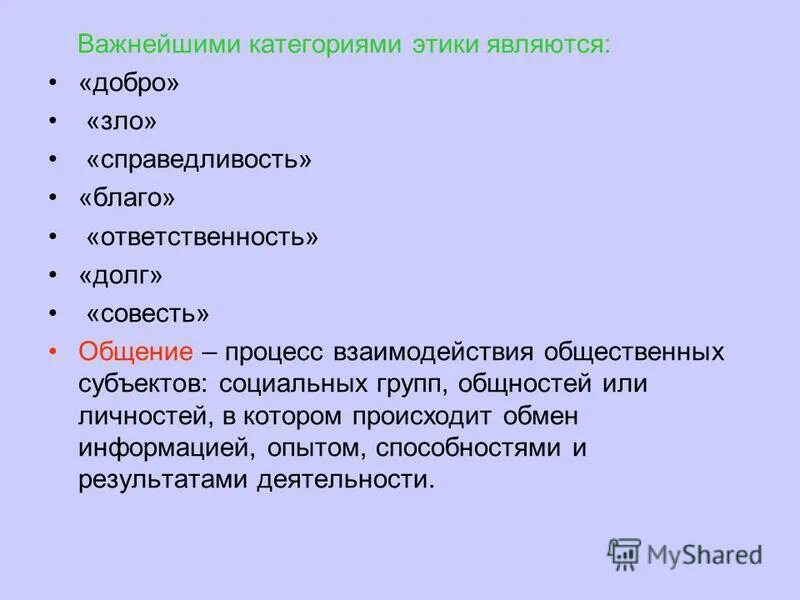 Важнейшими категориями этики являются:

• «добро»
• «зло»
• «справедливость»
• «благо»
• «ответственность»
• «долг»
• «совесть»
• Общение – процесс взаимодействия общественных субъектов: социальных групп, общностей или личностей, в котором происходит обмен информацией, опытом, способностями и результатами деятельности.

MyShared